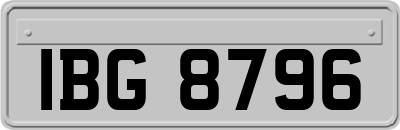 IBG 8796